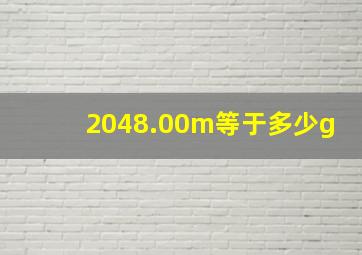 2048.00m等于多少g